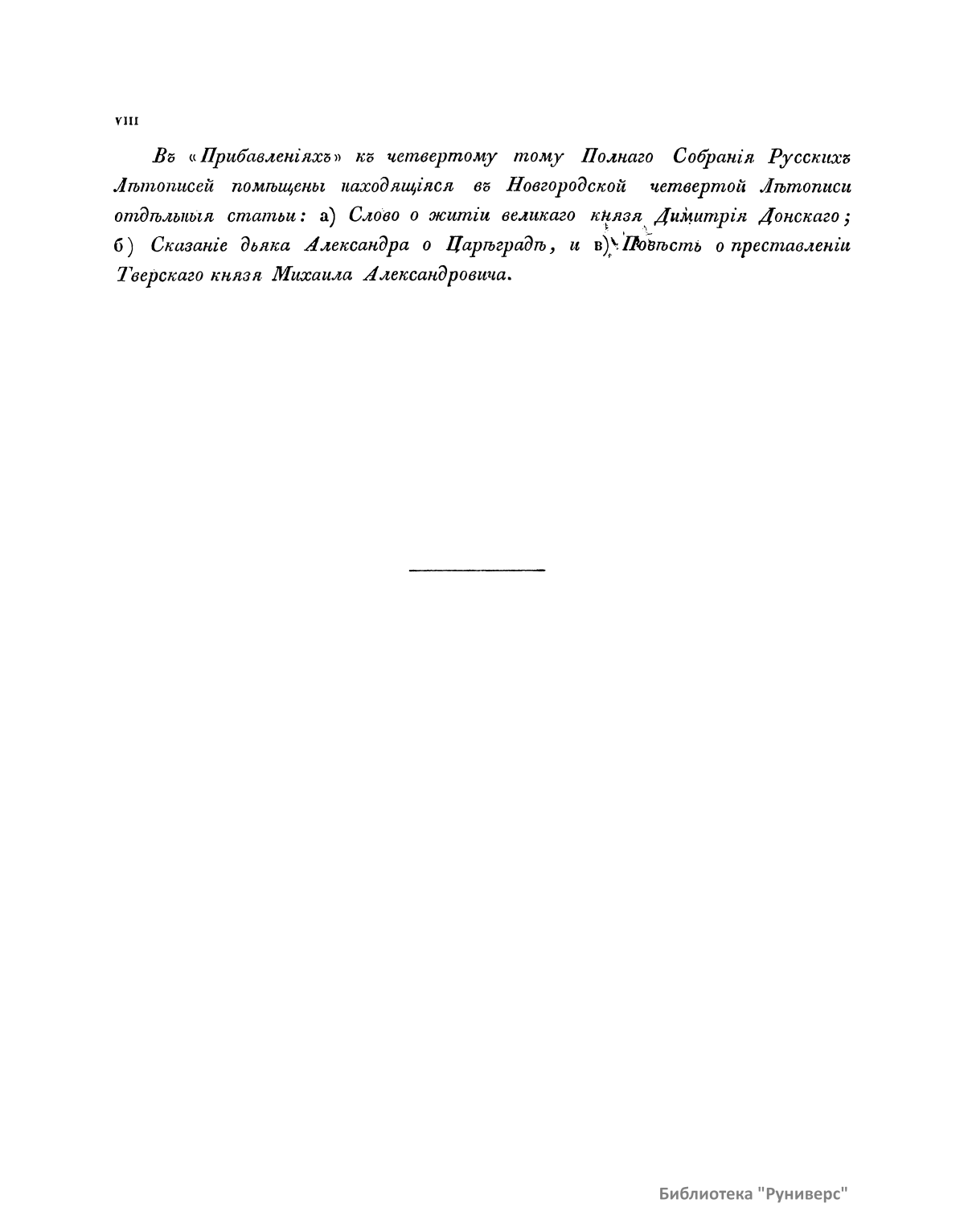 VIII

Въ «Прибавленіяхъ» къ четвертому тому Полнаго Собранія Русскихъ Лѣтописей помѣщены находящіяся въ Новгородской четвертой Лѣтописи отдѣльныя статьи: а) Слово о житіи великаго князя Димитрія Донскаго; б) Сказаніе дьяка Александра о Царѣградѣ, и в) Повѣсть о преставленіи Тверскаго князя Михаила Александровича.

Библиотека "Руниверс"